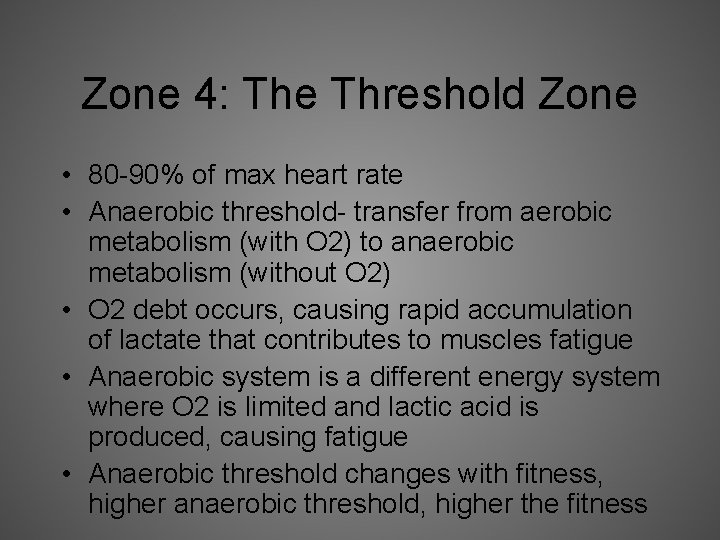 Zone 4: The Threshold Zone

• 80-90% of max heart rate
• Anaerobic threshold- transfer from aerobic metabolism (with O2) to anaerobic metabolism (without O2)
• O2 debt occurs, causing rapid accumulation of lactate that contributes to muscles fatigue
• Anaerobic system is a different energy system where O2 is limited and lactic acid is produced, causing fatigue
• Anaerobic threshold changes with fitness, higher anaerobic threshold, higher the fitness